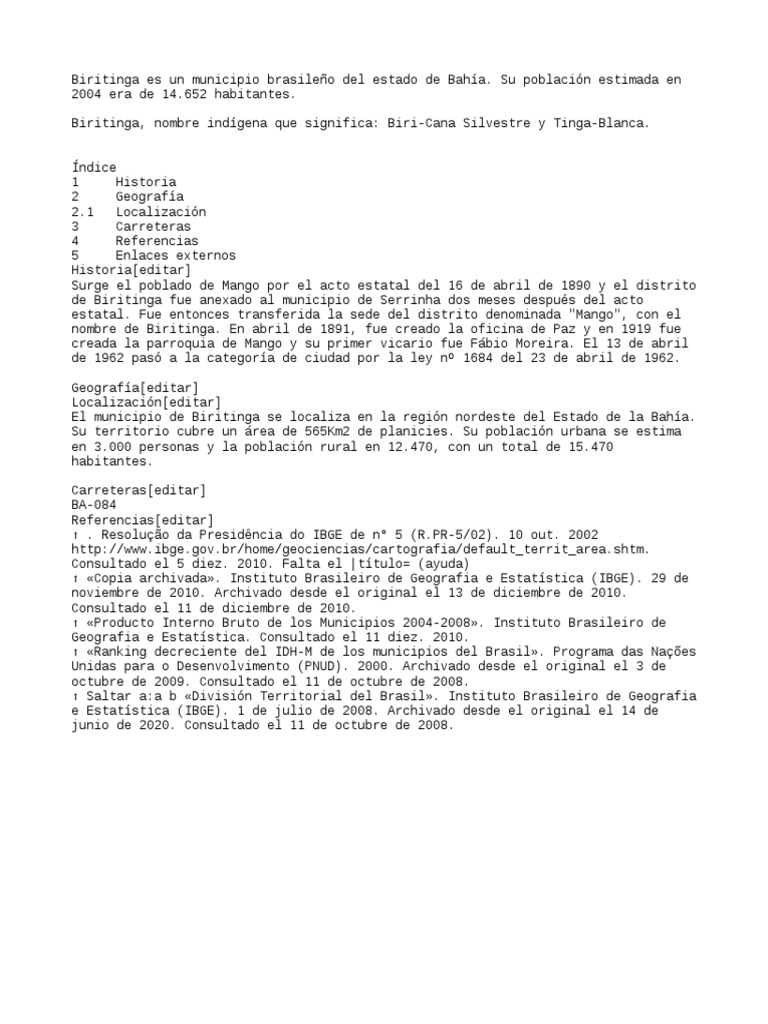 Biritinga es un municipio brasileño del estado de Bahía. Su población estimada en 2004 era de 14.652 habitantes.

Biritinga, nombre indígena que significa: Biri-Cana Silvestre y Tinga-Blanca.

Índice
1 Historia
2 Geografía
2.1 Localización
3 Carreteras
4 Referencias
5 Enlaces externos
Historia[editar]
Surge el poblado de Mango por el acto estatal del 16 de abril de 1890 y el distrito de Biritinga fue anexado al municipio de Serrinha dos meses después del acto estatal. Fue entonces transferida la sede del distrito denominada "Mango", con el nombre de Biritinga. En abril de 1891, fue creado la oficina de Paz y en 1919 fue creada la parroquia de Mango y su primer vicario fue Fábio Moreira. El 13 de abril de 1962 pasó a la categoría de ciudad por la ley nº 1684 del 23 de abril de 1962.

Geografía[editar]
Localización[editar]
El municipio de Biritinga se localiza en la región nordeste del Estado de la Bahía. Su territorio cubre un área de 565Km2 de planicies. Su población urbana se estima en 3.000 personas y la población rural en 12.470, con un total de 15.470 habitantes.

Carreteras[editar]
BA-084
Referencias[editar]
↑ . Resolução da Presidência do IBGE de n° 5 (R.PR-5/02). 10 out. 2002 http://www.ibge.gov.br/home/geociencias/cartografia/default_territ_area.shtm. Consultado el 5 diez. 2010. Falta el |título= (ayuda)
↑ «Copia archivada». Instituto Brasileiro de Geografia e Estatística (IBGE). 29 de noviembre de 2010. Archivado desde el original el 13 de diciembre de 2010. Consultado el 11 de diciembre de 2010.
↑ «Producto Interno Bruto de los Municipios 2004-2008». Instituto Brasileiro de Geografia e Estatística. Consultado el 11 diez. 2010.
↑ «Ranking decreciente del IDH-M de los municipios del Brasil». Programa das Nações Unidas para o Desenvolvimento (PNUD). 2000. Archivado desde el original el 3 de octubre de 2009. Consultado el 11 de octubre de 2008.
↑ Saltar a:a b «División Territorial del Brasil». Instituto Brasileiro de Geografia e Estatística (IBGE). 1 de julio de 2008. Archivado desde el original el 14 de junio de 2020. Consultado el 11 de octubre de 2008.